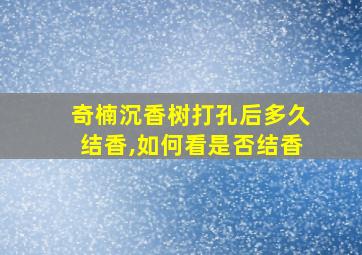 奇楠沉香树打孔后多久结香,如何看是否结香